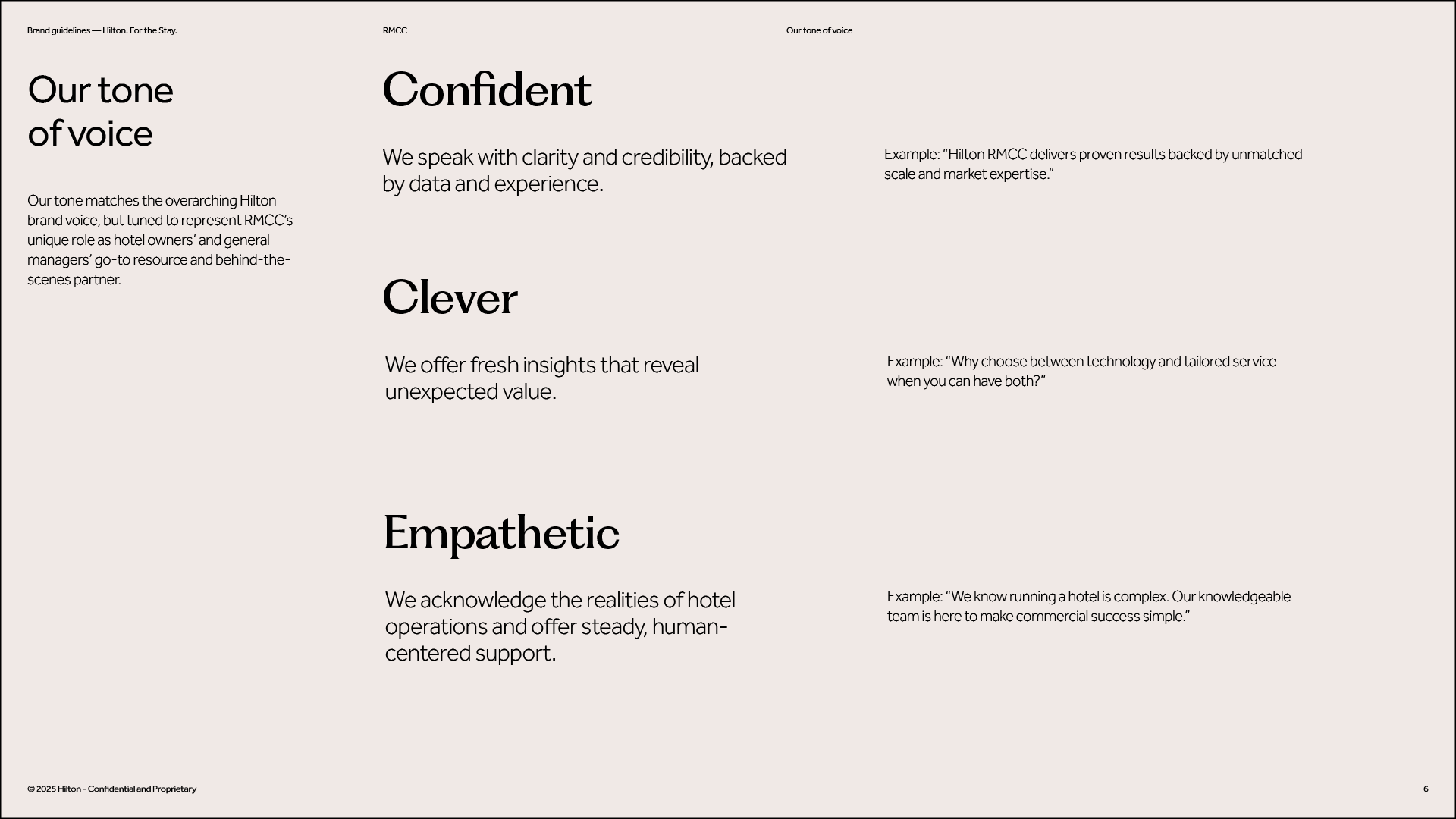 Brand guidelines — Hilton. For the Stay.

RMCC

Our tone of voice

Our tone of voice

Our tone matches the overarching Hilton brand voice, but tuned to represent RMCC's unique role as hotel owners' and general managers' go-to resource and behind-the-scenes partner.

Confident

We speak with clarity and credibility, backed by data and experience.

Example: "Hilton RMCC delivers proven results backed by unmatched scale and market expertise."

Clever

We offer fresh insights that reveal unexpected value.

Example: "Why choose between technology and tailored service when you can have both?"

Empathetic

We acknowledge the realities of hotel operations and offer steady, human-centered support.

Example: "We know running a hotel is complex. Our knowledgeable team is here to make commercial success simple."

© 2025 Hilton - Confidential and Proprietary

6